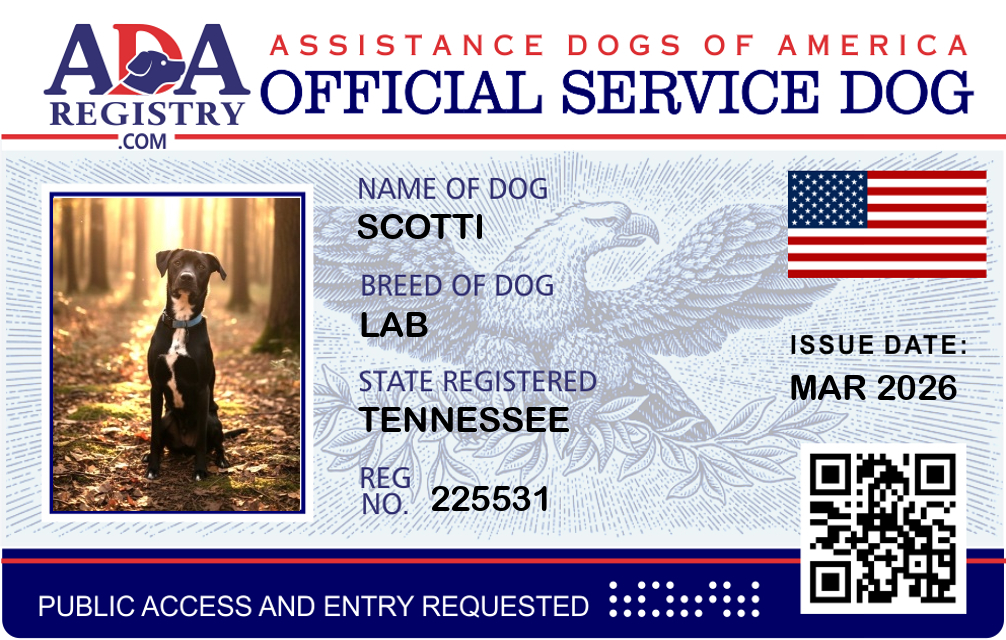 ADA
REGISTRY
.COM

ASSISTANCE DOGS OF AMERICA
OFFICIAL SERVICE DOG

NAME OF DOG
SCOTTI

BREED OF DOG
LAB

STATE REGISTERED
TENNESSEE

REG NO. 225531

ISSUE DATE:
MAR 2026

PUBLIC ACCESS AND ENTRY REQUESTED